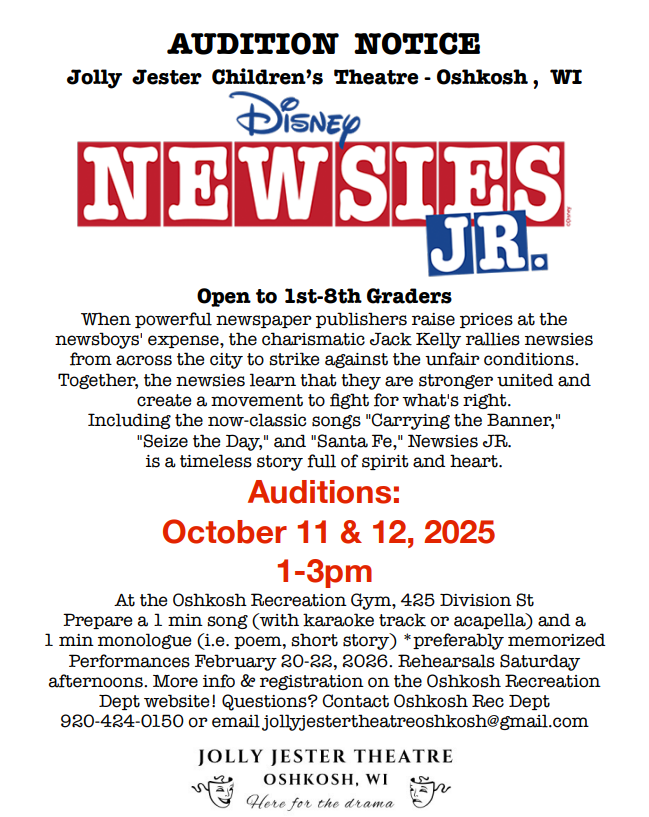 AUDITION NOTICE
Jolly Jester Children's Theatre - Oshkosh , WI

Disney
NEWSIES
JR.
©Disney

Open to 1st-8th Graders
When powerful newspaper publishers raise prices at the newsboys' expense, the charismatic Jack Kelly rallies newsies from across the city to strike against the unfair conditions. Together, the newsies learn that they are stronger united and create a movement to fight for what's right. Including the now-classic songs "Carrying the Banner," "Seize the Day," and "Santa Fe," Newsies JR. is a timeless story full of spirit and heart.

Auditions:
October 11 & 12, 2025
1-3pm

At the Oshkosh Recreation Gym, 425 Division St
Prepare a 1 min song (with karaoke track or acapella) and a 1 min monologue (i.e. poem, short story) *preferably memorized
Performances February 20-22, 2026. Rehearsals Saturday afternoons. More info & registration on the Oshkosh Recreation Dept website! Questions? Contact Oshkosh Rec Dept 920-424-0150 or email jollyjestertheatreoshkosh@gmail.com

JOLLY JESTER THEATRE
OSHKOSH, WI
Here for the drama